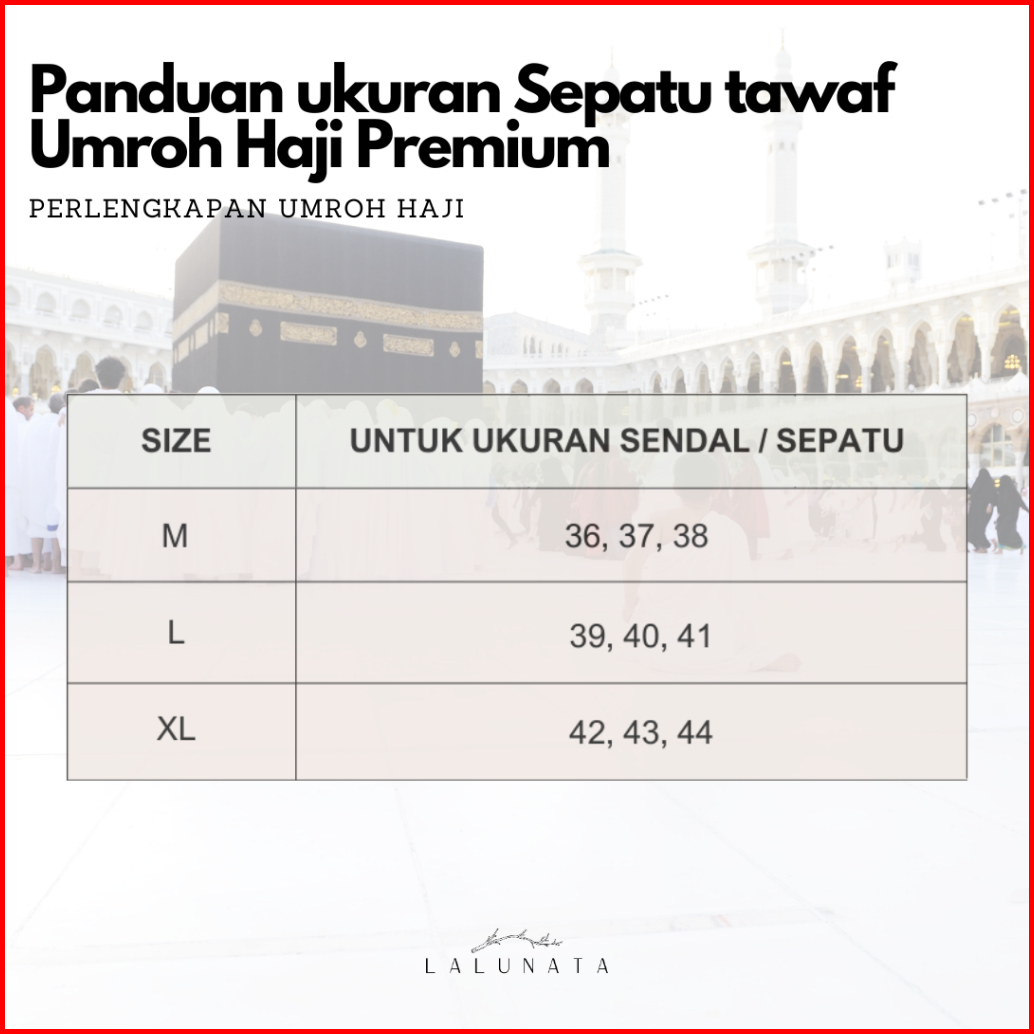 Panduan ukuran Sepatu tawaf Umroh Haji Premium

PERLENGKAPAN UMROH HAJI

| SIZE | UNTUK UKURAN SENDAL / SEPATU |
|---|---|
| M | 36, 37, 38 |
| L | 39, 40, 41 |
| XL | 42, 43, 44 |

LALUNATA